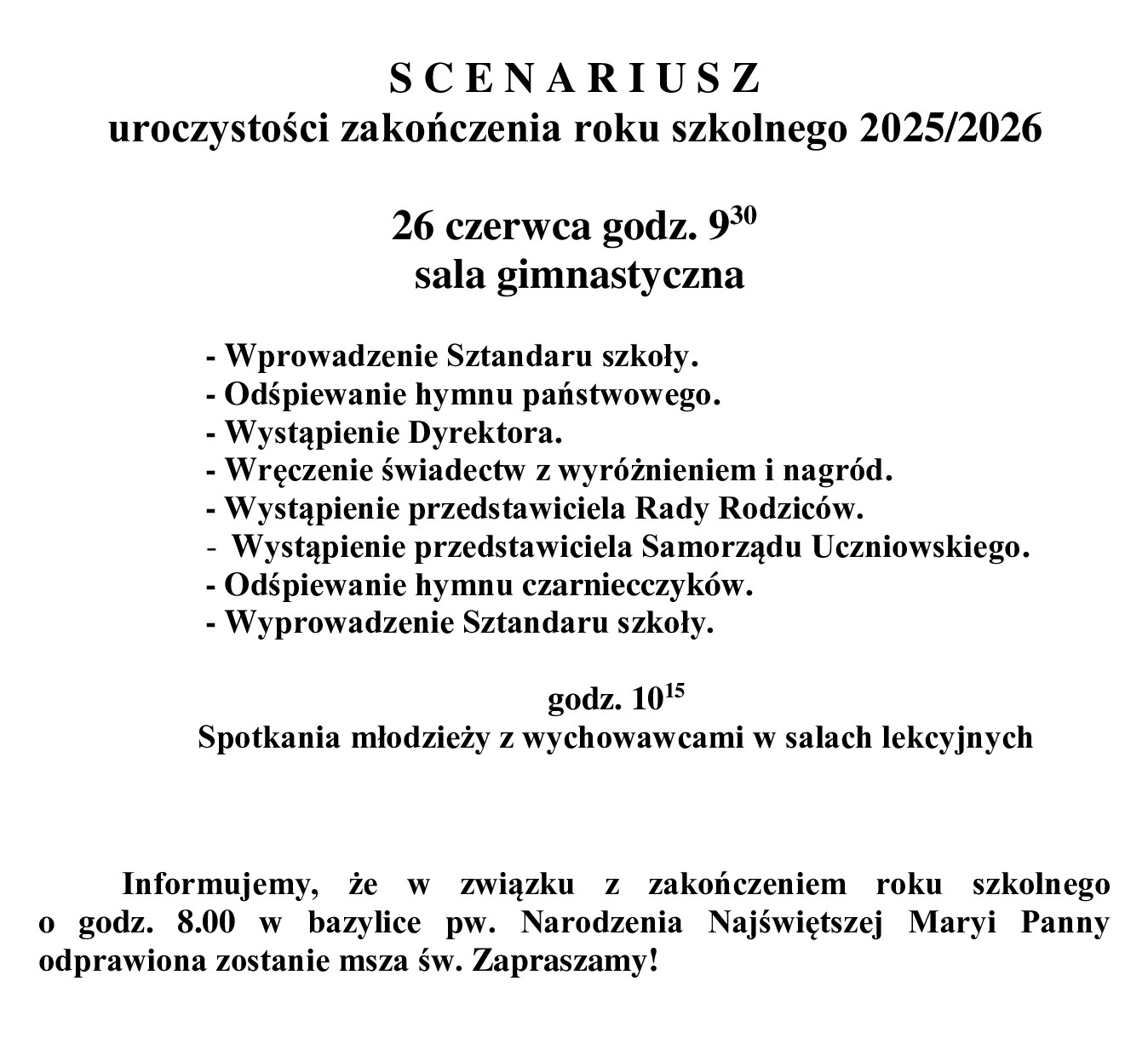 S C E N A R I U S Z
uroczystości zakończenia roku szkolnego 2025/2026

26 czerwca godz. $9^{30}$
sala gimnastyczna

- Wprowadzenie Sztandaru szkoły.
- Odśpiewanie hymnu państwowego.
- Wystąpienie Dyrektora.
- Wręczenie świadectw z wyróżnieniem i nagród.
- Wystąpienie przedstawiciela Rady Rodziców.
- Wystąpienie przedstawiciela Samorządu Uczniowskiego.
- Odśpiewanie hymnu czarniecczyków.
- Wyprowadzenie Sztandaru szkoły.

godz. $10^{15}$
Spotkania młodzieży z wychowawcami w salach lekcyjnych

Informujemy, że w związku z zakończeniem roku szkolnego o godz. 8.00 w bazylice pw. Narodzenia Najświętszej Maryi Panny odprawiona zostanie msza św. Zapraszamy!